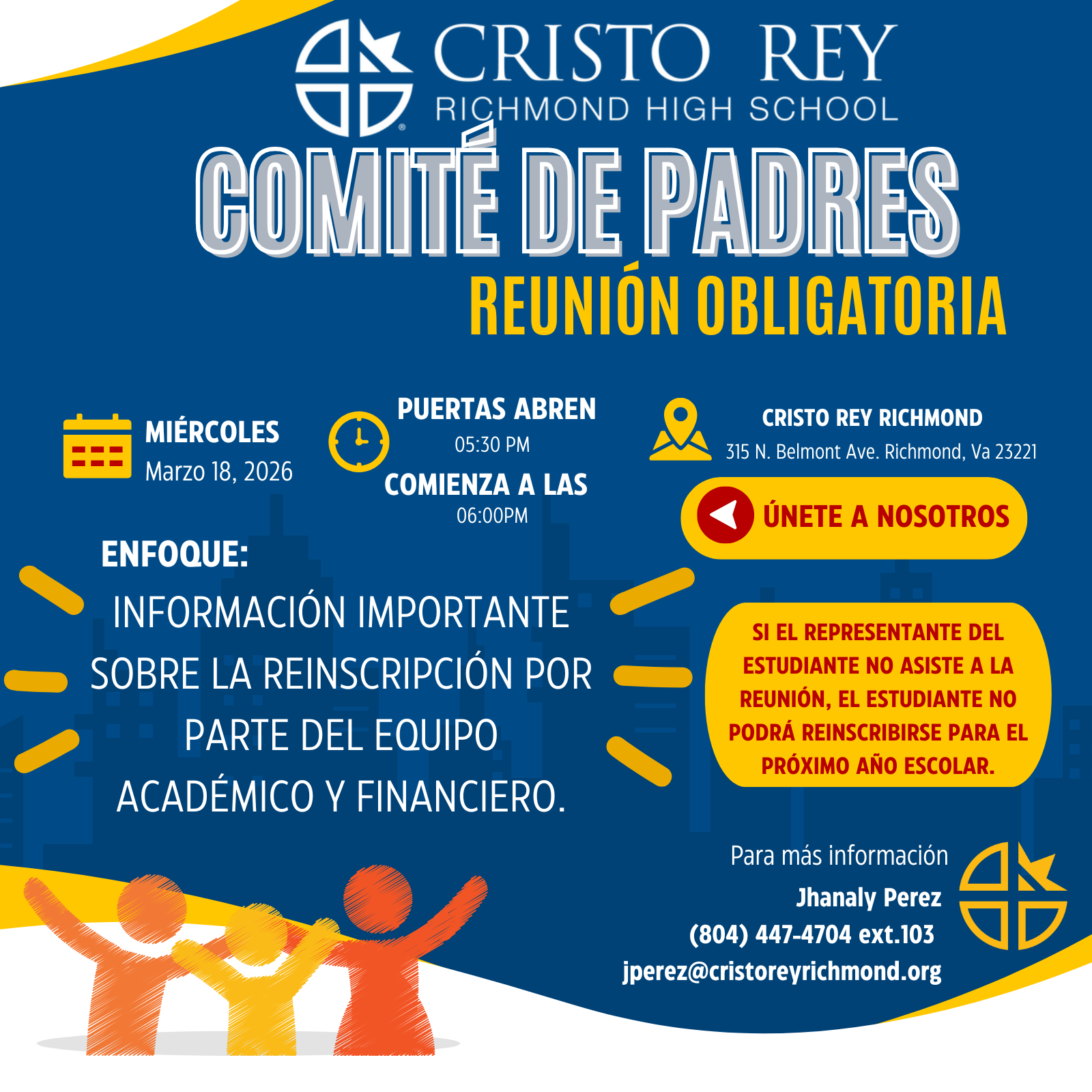 CRISTO REY
RICHMOND HIGH SCHOOL

COMITÉ DE PADRES

REUNIÓN OBLIGATORIA

MIÉRCOLES
Marzo 18, 2026

PUERTAS ABREN
05:30 PM
COMIENZA A LAS
06:00PM

CRISTO REY RICHMOND
315 N. Belmont Ave. Richmond, Va 23221

ÚNETE A NOSOTROS

ENFOQUE:

INFORMACIÓN IMPORTANTE SOBRE LA REINSCRIPCIÓN POR PARTE DEL EQUIPO ACADÉMICO Y FINANCIERO.

SI EL REPRESENTANTE DEL ESTUDIANTE NO ASISTE A LA REUNIÓN, EL ESTUDIANTE NO PODRÁ REINSCRIBIRSE PARA EL PRÓXIMO AÑO ESCOLAR.

Para más información
Jhanaly Perez
(804) 447-4704 ext.103
jperez@cristoreyrichmond.org